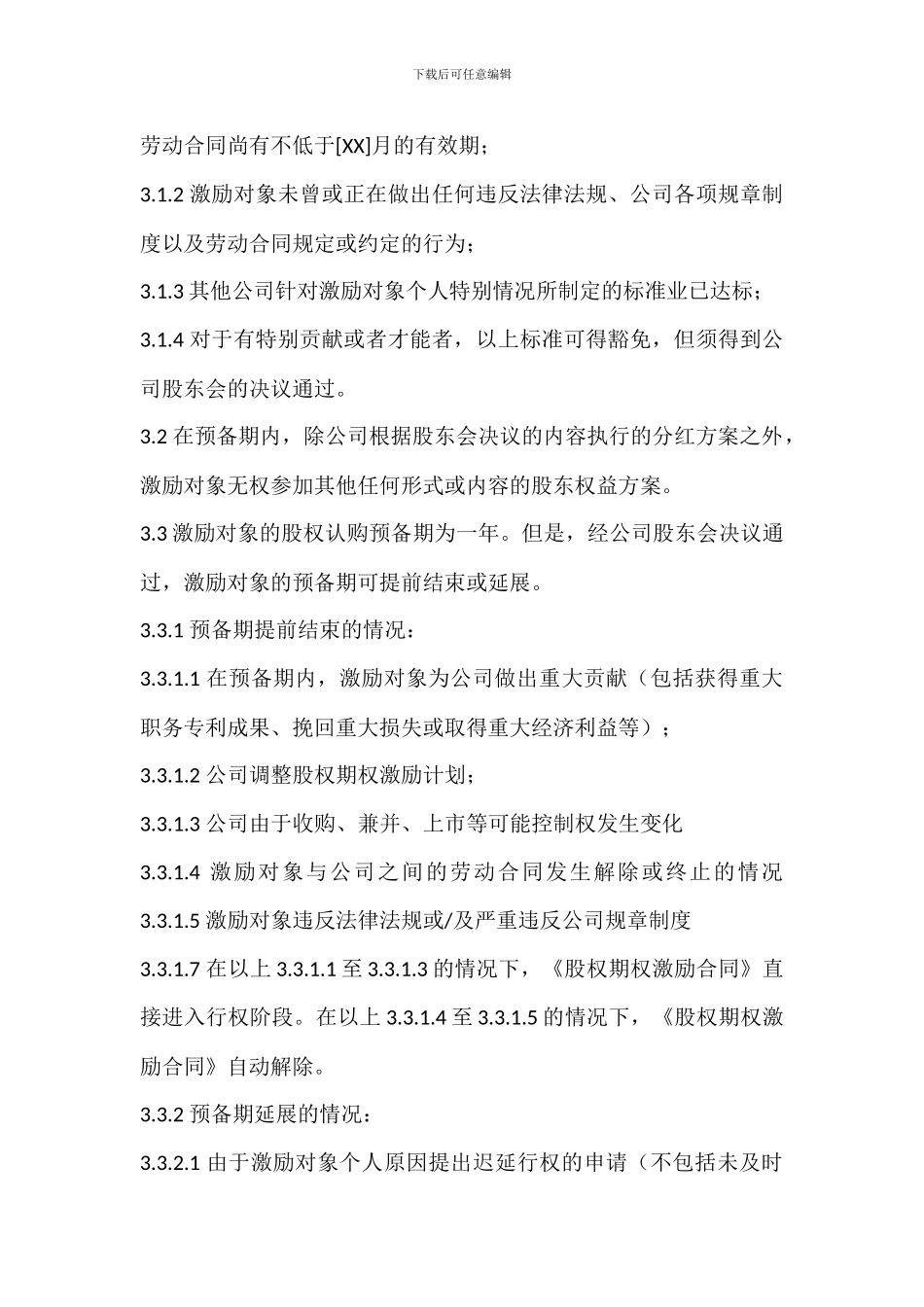 下载后可任意编辑

劳动合同尚有不低于[XX]月的有效期；

3.1.2 激励对象未曾或正在做出任何违反法律法规、公司各项规章制度以及劳动合同规定或约定的行为；

3.1.3 其他公司针对激励对象个人特别情况所制定的标准业已达标；

3.1.4 对于有特别贡献或者才能者，以上标准可得豁免，但须得到公司股东会的决议通过。

3.2 在预备期内，除公司根据股东会决议的内容执行的分红方案之外，激励对象无权参加其他任何形式或内容的股东权益方案。

3.3 激励对象的股权认购预备期为一年。但是，经公司股东会决议通过，激励对象的预备期可提前结束或延展。

3.3.1 预备期提前结束的情况：

3.3.1.1 在预备期内，激励对象为公司做出重大贡献（包括获得重大职务专利成果、挽回重大损失或取得重大经济利益等）；

3.3.1.2 公司调整股权期权激励计划；

3.3.1.3 公司由于收购、兼并、上市等可能控制权发生变化

3.3.1.4 激励对象与公司之间的劳动合同发生解除或终止的情况

3.3.1.5 激励对象违反法律法规或/及严重违反公司规章制度

3.3.1.7 在以上 3.3.1.1 至 3.3.1.3 的情况下，《股权期权激励合同》直接进入行权阶段。在以上 3.3.1.4 至 3.3.1.5 的情况下，《股权期权激励合同》自动解除。

3.3.2 预备期延展的情况：

3.3.2.1 由于激励对象个人原因提出迟延行权的申请（不包括未及时